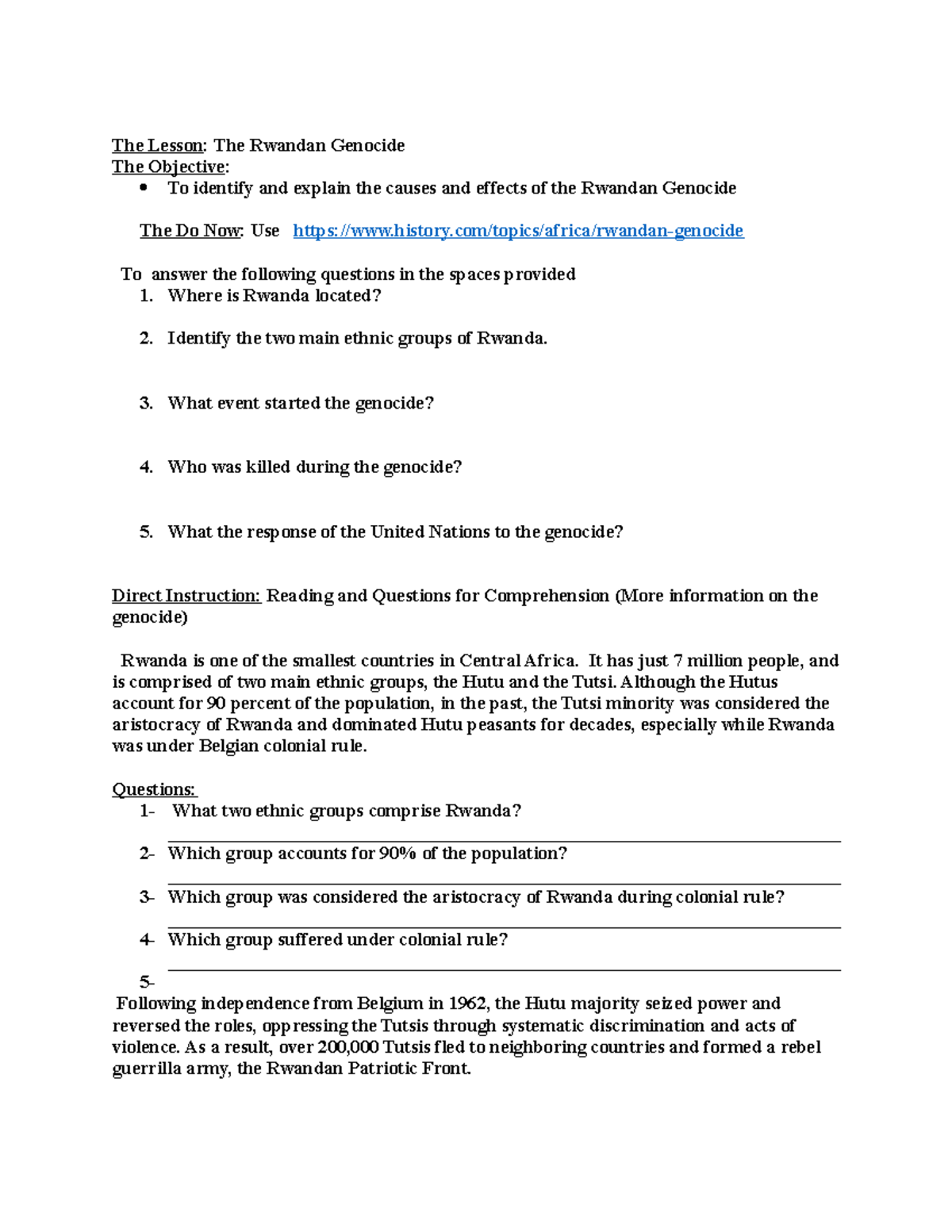 The Lesson: The Rwandan Genocide
The Objective:
• To identify and explain the causes and effects of the Rwandan Genocide

The Do Now: Use https://www.history.com/topics/africa/rwandan-genocide

To answer the following questions in the spaces provided
1. Where is Rwanda located?

2. Identify the two main ethnic groups of Rwanda.

3. What event started the genocide?

4. Who was killed during the genocide?

5. What the response of the United Nations to the genocide?

Direct Instruction: Reading and Questions for Comprehension (More information on the genocide)

Rwanda is one of the smallest countries in Central Africa. It has just 7 million people, and is comprised of two main ethnic groups, the Hutu and the Tutsi. Although the Hutus account for 90 percent of the population, in the past, the Tutsi minority was considered the aristocracy of Rwanda and dominated Hutu peasants for decades, especially while Rwanda was under Belgian colonial rule.

Questions:
1- What two ethnic groups comprise Rwanda?
____
2- Which group accounts for 90% of the population?
____
3- Which group was considered the aristocracy of Rwanda during colonial rule?
____
4- Which group suffered under colonial rule?
____
5-

Following independence from Belgium in 1962, the Hutu majority seized power and reversed the roles, oppressing the Tutsis through systematic discrimination and acts of violence. As a result, over 200,000 Tutsis fled to neighboring countries and formed a rebel guerrilla army, the Rwandan Patriotic Front.